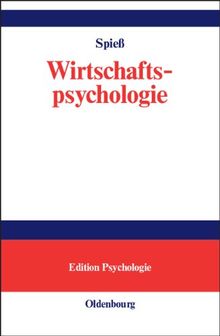 Spieß

Wirtschaftspsychologie

Edition Psychologie

Oldenbourg